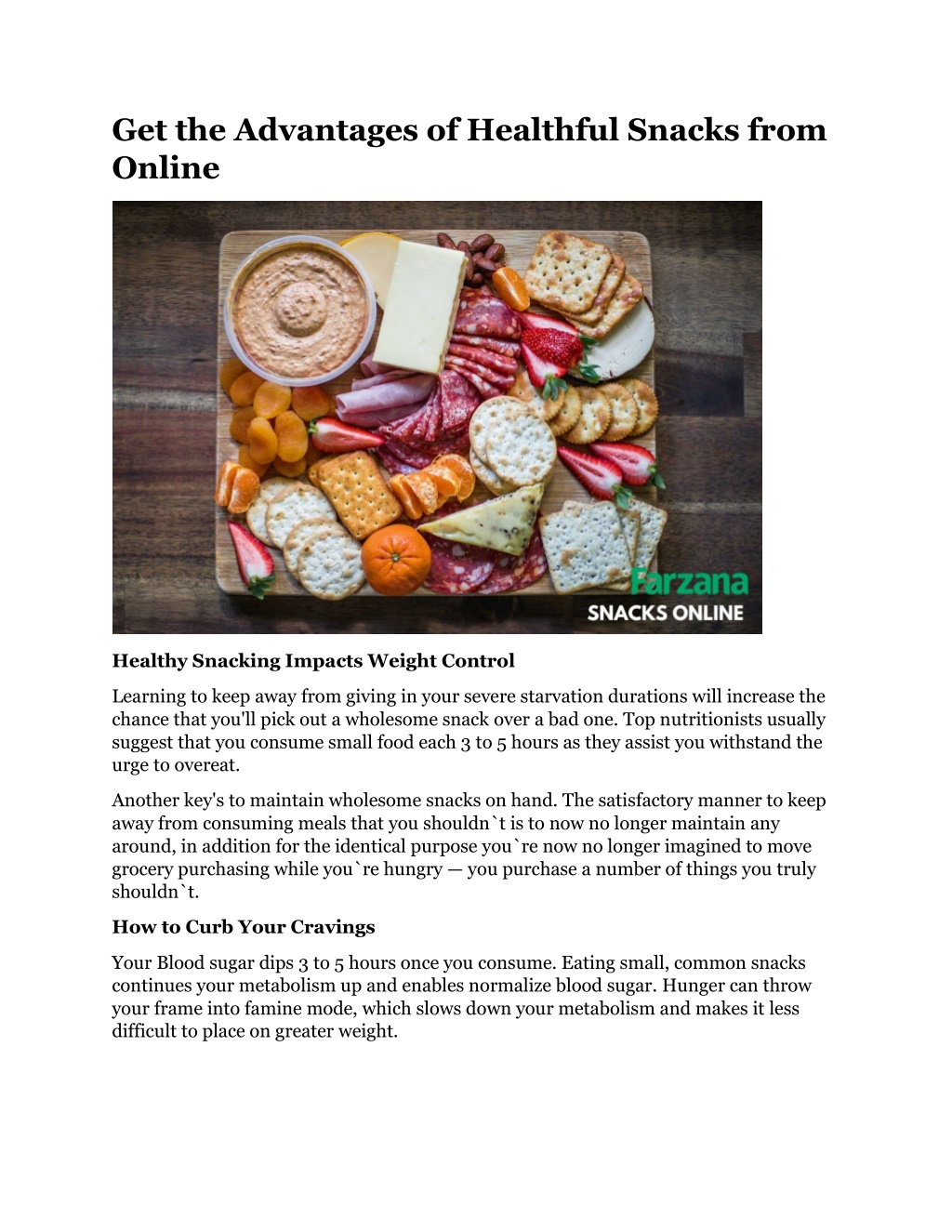 Get the Advantages of Healthful Snacks from Online

Farzana
SNACKS ONLINE

Healthy Snacking Impacts Weight Control

Learning to keep away from giving in your severe starvation durations will increase the chance that you'll pick out a wholesome snack over a bad one. Top nutritionists usually suggest that you consume small food each 3 to 5 hours as they assist you withstand the urge to overeat.

Another key's to maintain wholesome snacks on hand. The satisfactory manner to keep away from consuming meals that you shouldn`t is to now no longer maintain any around, in addition for the identical purpose you`re now no longer imagined to move grocery purchasing while you`re hungry — you purchase a number of things you truly shouldn`t.

How to Curb Your Cravings

Your Blood sugar dips 3 to 5 hours once you consume. Eating small, common snacks continues your metabolism up and enables normalize blood sugar. Hunger can throw your frame into famine mode, which slows down your metabolism and makes it less difficult to place on greater weight.